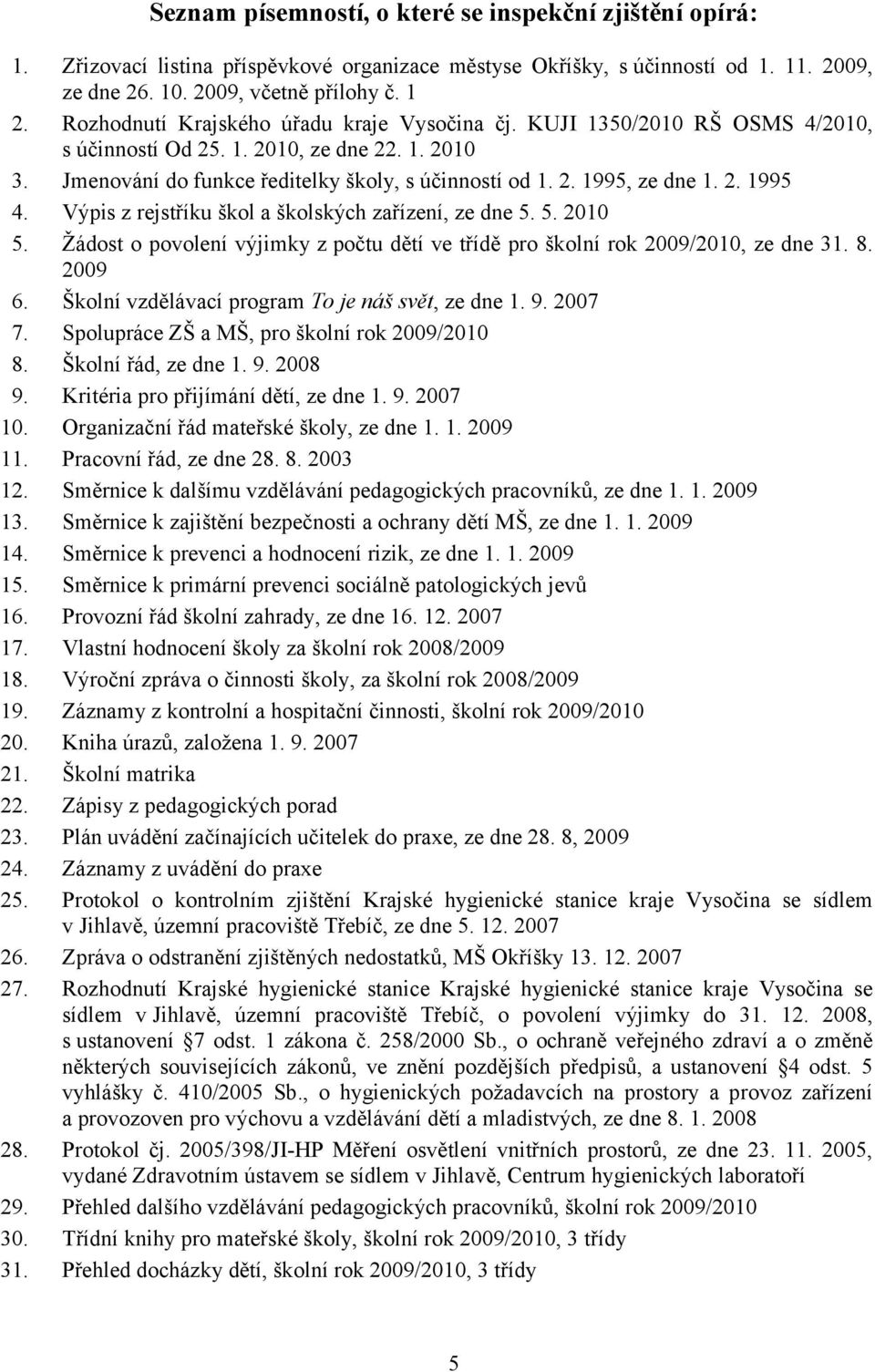 Seznam písemností, o které se inspekční zjištění opírá:

1. Zřizovací listina příspěvkové organizace městyse Okříšky, s účinností od 1. 11. 2009, ze dne 26. 10. 2009, včetně přílohy č. 1
2. Rozhodnutí Krajského úřadu kraje Vysočina čj. KUJI 1350/2010 RŠ OSMS 4/2010, s účinností Od 25. 1. 2010, ze dne 22. 1. 2010
3. Jmenování do funkce ředitelky školy, s účinností od 1. 2. 1995, ze dne 1. 2. 1995
4. Výpis z rejstříku škol a školských zařízení, ze dne 5. 5. 2010
5. Žádost o povolení výjimky z počtu dětí ve třídě pro školní rok 2009/2010, ze dne 31. 8. 2009
6. Školní vzdělávací program To je náš svět, ze dne 1. 9. 2007
7. Spolupráce ZŠ a MŠ, pro školní rok 2009/2010
8. Školní řád, ze dne 1. 9. 2008
9. Kritéria pro přijímání dětí, ze dne 1. 9. 2007
10. Organizační řád mateřské školy, ze dne 1. 1. 2009
11. Pracovní řád, ze dne 28. 8. 2003
12. Směrnice k dalšímu vzdělávání pedagogických pracovníků, ze dne 1. 1. 2009
13. Směrnice k zajištění bezpečnosti a ochrany dětí MŠ, ze dne 1. 1. 2009
14. Směrnice k prevenci a hodnocení rizik, ze dne 1. 1. 2009
15. Směrnice k primární prevenci sociálně patologických jevů
16. Provozní řád školní zahrady, ze dne 16. 12. 2007
17. Vlastní hodnocení školy za školní rok 2008/2009
18. Výroční zpráva o činnosti školy, za školní rok 2008/2009
19. Záznamy z kontrolní a hospitační činnosti, školní rok 2009/2010
20. Kniha úrazů, založena 1. 9. 2007
21. Školní matrika
22. Zápisy z pedagogických porad
23. Plán uvádění začínajících učitelek do praxe, ze dne 28. 8, 2009
24. Záznamy z uvádění do praxe
25. Protokol o kontrolním zjištění Krajské hygienické stanice kraje Vysočina se sídlem v Jihlavě, územní pracoviště Třebíč, ze dne 5. 12. 2007
26. Zpráva o odstranění zjištěných nedostatků, MŠ Okříšky 13. 12. 2007
27. Rozhodnutí Krajské hygienické stanice Krajské hygienické stanice kraje Vysočina se sídlem v Jihlavě, územní pracoviště Třebíč, o povolení výjimky do 31. 12. 2008, s ustanovení §7 odst. 1 zákona č. 258/2000 Sb., o ochraně veřejného zdraví a o změně některých souvisejících zákonů, ve znění pozdějších předpisů, a ustanovení §4 odst. 5 vyhlášky č. 410/2005 Sb., o hygienických požadavcích na prostory a provoz zařízení a provozoven pro výchovu a vzdělávání dětí a mladistvých, ze dne 8. 1. 2008
28. Protokol čj. 2005/398/JI-HP Měření osvětlení vnitřních prostorů, ze dne 23. 11. 2005, vydané Zdravotním ústavem se sídlem v Jihlavě, Centrum hygienických laboratoří
29. Přehled dalšího vzdělávání pedagogických pracovníků, školní rok 2009/2010
30. Třídní knihy pro mateřské školy, školní rok 2009/2010, 3 třídy
31. Přehled docházky dětí, školní rok 2009/2010, 3 třídy

5